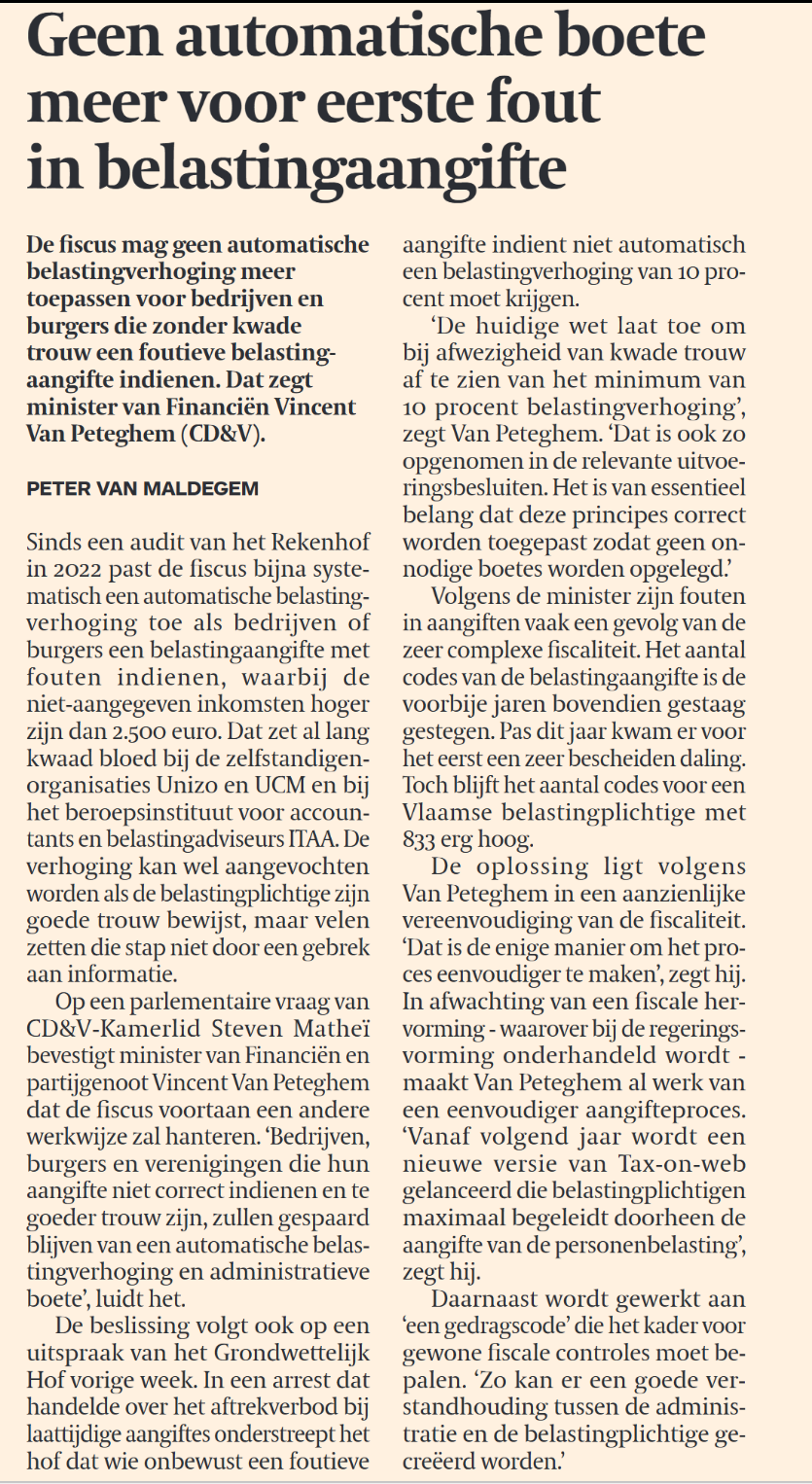 Geen automatische boete meer voor eerste fout in belastingaangifte

De fiscus mag geen automatische belastingverhoging meer toepassen voor bedrijven en burgers die zonder kwade trouw een foutieve belastingaangifte indienen. Dat zegt minister van Financiën Vincent Van Peteghem (CD&V).

PETER VAN MALDEGEM

Sinds een audit van het Rekenhof in 2022 past de fiscus bijna systematisch een automatische belastingverhoging toe als bedrijven of burgers een belastingaangifte met fouten indienen, waarbij de niet-aangegeven inkomsten hoger zijn dan 2.500 euro. Dat zet al lang kwaad bloed bij de zelfstandigenorganisaties Unizo en UCM en bij het beroepsinstituut voor accountants en belastingadviseurs ITAA. De verhoging kan wel aangevochten worden als de belastingplichtige zijn goede trouw bewijst, maar velen zetten die stap niet door een gebrek aan informatie.

Op een parlementaire vraag van CD&V-Kamerlid Steven Matheï bevestigt minister van Financiën en partijgenoot Vincent Van Peteghem dat de fiscus voortaan een andere werkwijze zal hanteren. 'Bedrijven, burgers en verenigingen die hun aangifte niet correct indienen en te goeder trouw zijn, zullen gespaard blijven van een automatische belastingverhoging en administratieve boete', luidt het.

De beslissing volgt ook op een uitspraak van het Grondwettelijk Hof vorige week. In een arrest dat handelde over het aftrekverbod bij laattijdige aangiftes onderstreept het hof dat wie onbewust een foutieve aangifte indient niet automatisch een belastingverhoging van 10 procent moet krijgen.

'De huidige wet laat toe om bij afwezigheid van kwade trouw af te zien van het minimum van 10 procent belastingverhoging', zegt Van Peteghem. 'Dat is ook zo opgenomen in de relevante uitvoeringsbesluiten. Het is van essentieel belang dat deze principes correct worden toegepast zodat geen onnodige boetes worden opgelegd.'

Volgens de minister zijn fouten in aangiften vaak een gevolg van de zeer complexe fiscaliteit. Het aantal codes van de belastingaangifte is de voorbije jaren bovendien gestaag gestegen. Pas dit jaar kwam er voor het eerst een zeer bescheiden daling. Toch blijft het aantal codes voor een Vlaamse belastingplichtige met 833 erg hoog.

De oplossing ligt volgens Van Peteghem in een aanzienlijke vereenvoudiging van de fiscaliteit. 'Dat is de enige manier om het proces eenvoudiger te maken', zegt hij. In afwachting van een fiscale hervorming - waarover bij de regeringsvorming onderhandeld wordt - maakt Van Peteghem al werk van een eenvoudiger aangifteproces. 'Vanaf volgend jaar wordt een nieuwe versie van Tax-on-web gelanceerd die belastingplichtigen maximaal begeleidt doorheen de aangifte van de personenbelasting', zegt hij.

Daarnaast wordt gewerkt aan 'een gedragscode' die het kader voor gewone fiscale controles moet bepalen. 'Zo kan er een goede verstandhouding tussen de administratie en de belastingplichtige gecreëerd worden.'